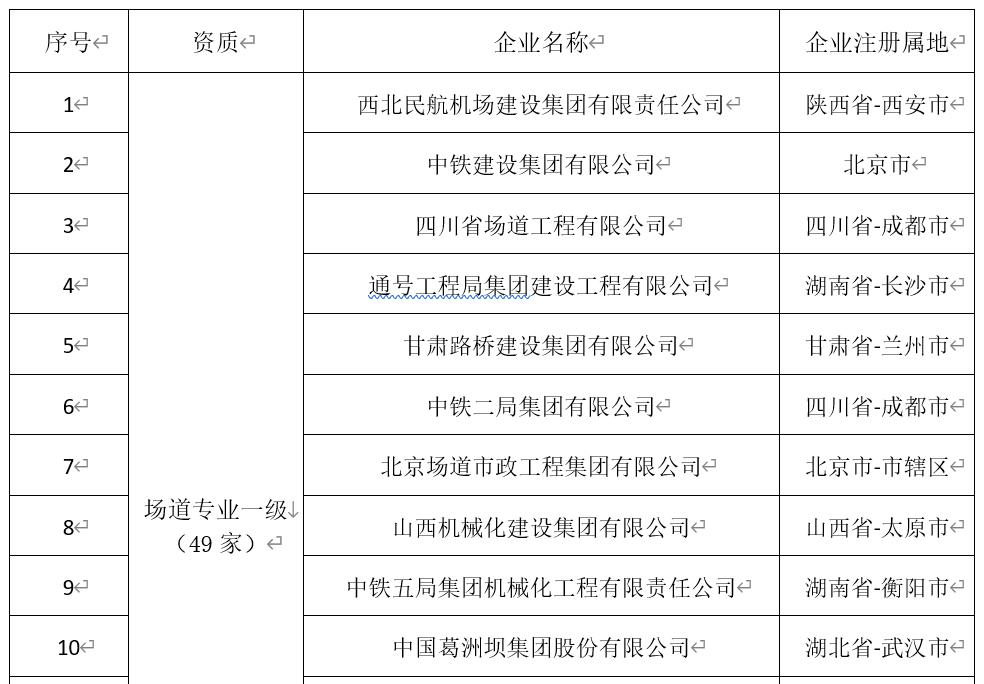 | 序号 | 资质 | 企业名称 | 企业注册属地 |
|---|---|---|---|
| 1 | 场道专业一级（49 家） | 西北民航机场建设集团有限责任公司 | 陕西省-西安市 |
| 2 | | 中铁建设集团有限公司 | 北京市 |
| 3 | | 四川省场道工程有限公司 | 四川省-成都市 |
| 4 | | 通号工程局集团建设工程有限公司 | 湖南省-长沙市 |
| 5 | | 甘肃路桥建设集团有限公司 | 甘肃省-兰州市 |
| 6 | | 中铁二局集团有限公司 | 四川省-成都市 |
| 7 | | 北京场道市政工程集团有限公司 | 北京市-市辖区 |
| 8 | | 山西机械化建设集团有限公司 | 山西省-太原市 |
| 9 | | 中铁五局集团机械化工程有限责任公司 | 湖南省-衡阳市 |
| 10 | | 中国葛洲坝集团股份有限公司 | 湖北省-武汉市 |